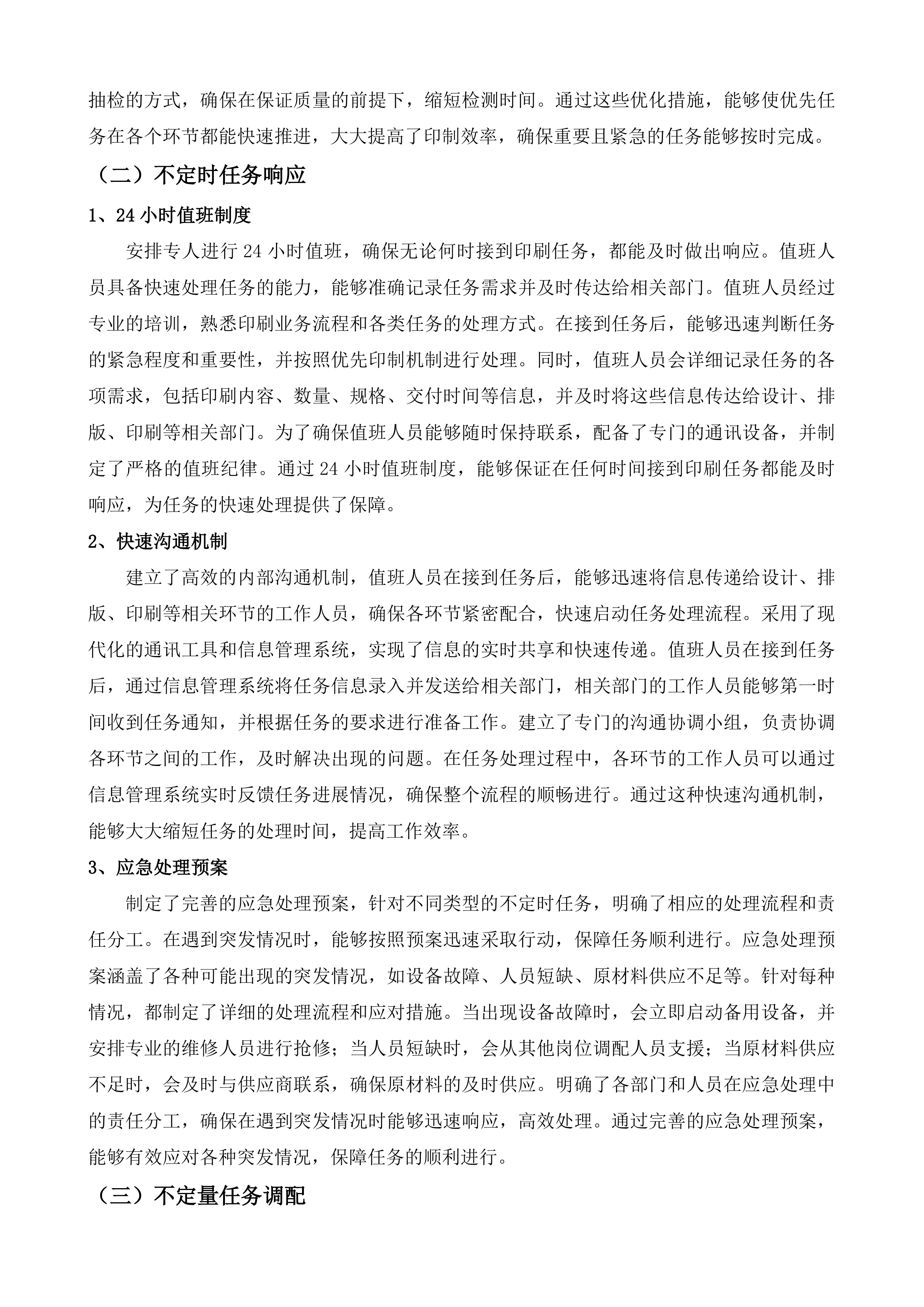 抽检的方式，确保在保证质量的前提下，缩短检测时间。通过这些优化措施，能够使优先任务在各个环节都能快速推进，大大提高了印制效率，确保重要且紧急的任务能够按时完成。

（二）不定时任务响应

1、24 小时值班制度

安排专人进行 24 小时值班，确保无论何时接到印刷任务，都能及时做出响应。值班人员具备快速处理任务的能力，能够准确记录任务需求并及时传达给相关部门。值班人员经过专业的培训，熟悉印刷业务流程和各类任务的处理方式。在接到任务后，能够迅速判断任务的紧急程度和重要性，并按照优先印制机制进行处理。同时，值班人员会详细记录任务的各项需求，包括印刷内容、数量、规格、交付时间等信息，并及时将这些信息传达给设计、排版、印刷等相关部门。为了确保值班人员能够随时保持联系，配备了专门的通讯设备，并制定了严格的值班纪律。通过 24 小时值班制度，能够保证在任何时间接到印刷任务都能及时响应，为任务的快速处理提供了保障。

2、快速沟通机制

建立了高效的内部沟通机制，值班人员在接到任务后，能够迅速将信息传递给设计、排版、印刷等相关环节的工作人员，确保各环节紧密配合，快速启动任务处理流程。采用了现代化的通讯工具和信息管理系统，实现了信息的实时共享和快速传递。值班人员在接到任务后，通过信息管理系统将任务信息录入并发送给相关部门，相关部门的工作人员能够第一时间收到任务通知，并根据任务的要求进行准备工作。建立了专门的沟通协调小组，负责协调各环节之间的工作，及时解决出现的问题。在任务处理过程中，各环节的工作人员可以通过信息管理系统实时反馈任务进展情况，确保整个流程的顺畅进行。通过这种快速沟通机制，能够大大缩短任务的处理时间，提高工作效率。

3、应急处理预案

制定了完善的应急处理预案，针对不同类型的不定时任务，明确了相应的处理流程和责任分工。在遇到突发情况时，能够按照预案迅速采取行动，保障任务顺利进行。应急处理预案涵盖了各种可能出现的突发情况，如设备故障、人员短缺、原材料供应不足等。针对每种情况，都制定了详细的处理流程和应对措施。当出现设备故障时，会立即启动备用设备，并安排专业的维修人员进行抢修；当人员短缺时，会从其他岗位调配人员支援；当原材料供应不足时，会及时与供应商联系，确保原材料的及时供应。明确了各部门和人员在应急处理中的责任分工，确保在遇到突发情况时能够迅速响应，高效处理。通过完善的应急处理预案，能够有效应对各种突发情况，保障任务的顺利进行。

（三）不定量任务调配